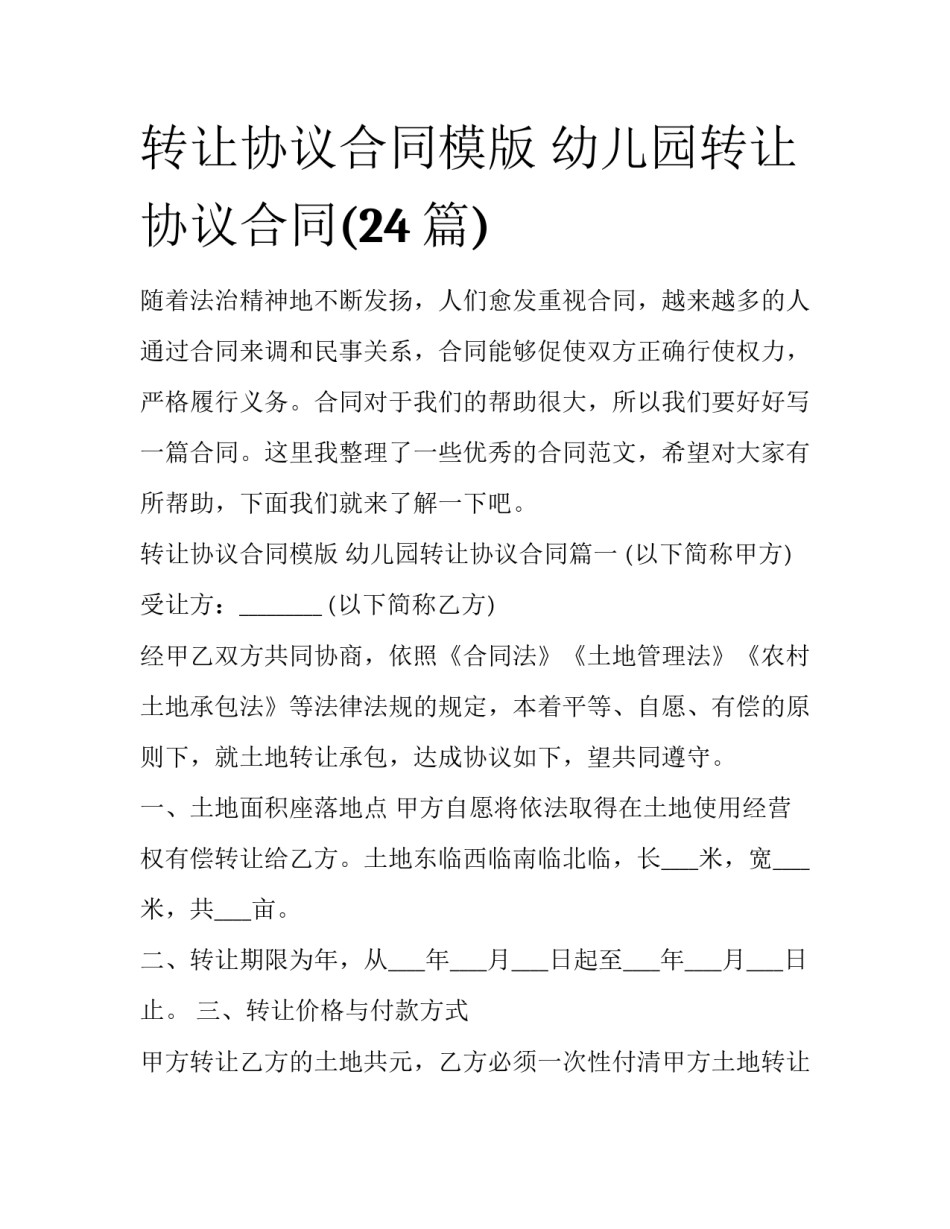 转让协议合同模版 幼儿园转让协议合同(24 篇)

随着法治精神地不断发扬，人们愈发重视合同，越来越多的人通过合同来调和民事关系，合同能够促使双方正确行使权力，严格履行义务。合同对于我们的帮助很大，所以我们要好好写一篇合同。这里我整理了一些优秀的合同范文，希望对大家有所帮助，下面我们就来了解一下吧。

转让协议合同模版 幼儿园转让协议合同篇一 (以下简称甲方)

受让方：_______ (以下简称乙方)

经甲乙双方共同协商，依照《合同法》《土地管理法》《农村土地承包法》等法律法规的规定，本着平等、自愿、有偿的原则下，就土地转让承包，达成协议如下，望共同遵守。

一、土地面积座落地点 甲方自愿将依法取得在土地使用经营权有偿转让给乙方。土地东临西临南临北临，长___米，宽___米，共___亩。

二、转让期限为年，从___年___月___日起至___年___月___日止。 三、转让价格与付款方式

甲方转让乙方的土地共元，乙方必须一次性付清甲方土地转让